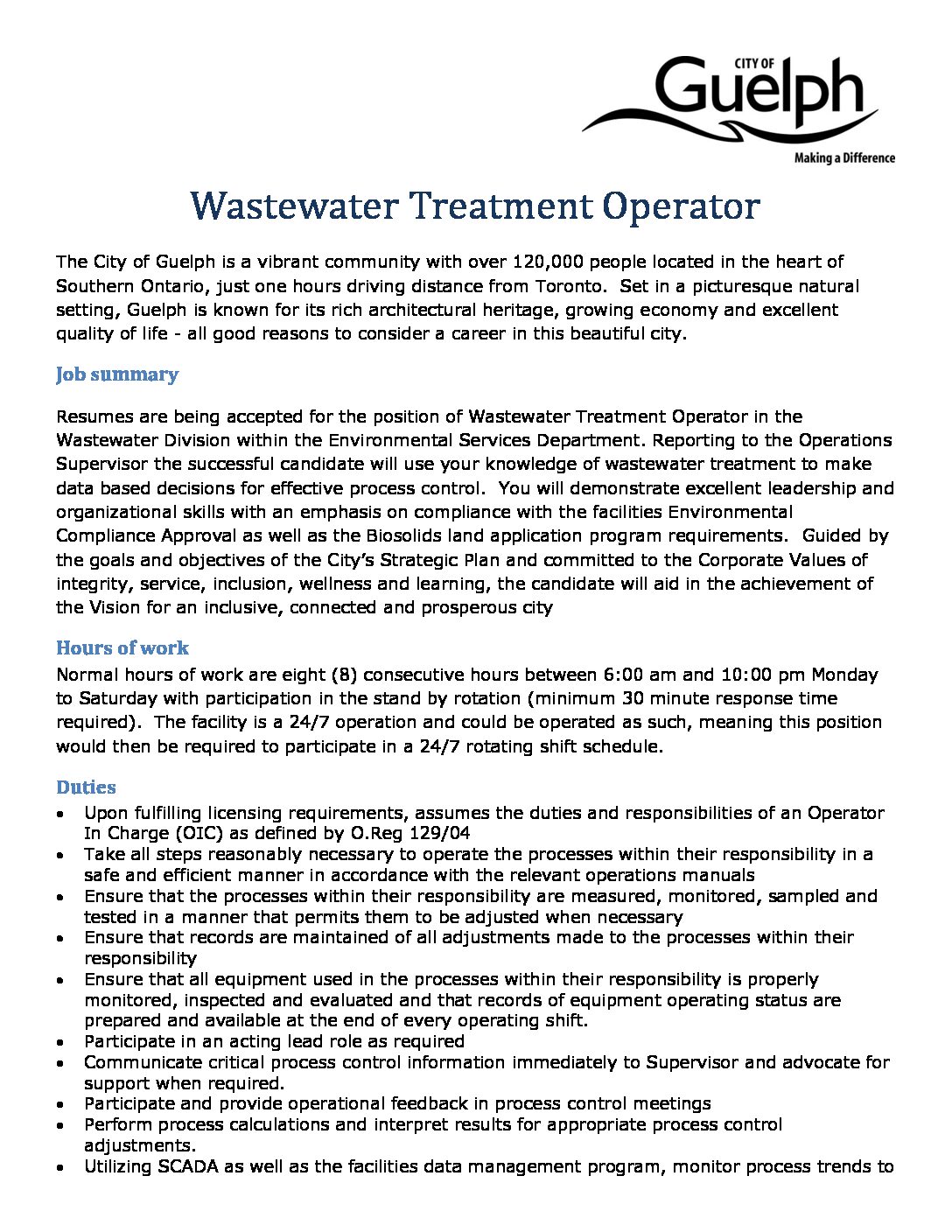 CITY OF
Guelph
Making a Difference

Wastewater Treatment Operator

The City of Guelph is a vibrant community with over 120,000 people located in the heart of Southern Ontario, just one hours driving distance from Toronto. Set in a picturesque natural setting, Guelph is known for its rich architectural heritage, growing economy and excellent quality of life - all good reasons to consider a career in this beautiful city.

Job summary

Resumes are being accepted for the position of Wastewater Treatment Operator in the Wastewater Division within the Environmental Services Department. Reporting to the Operations Supervisor the successful candidate will use your knowledge of wastewater treatment to make data based decisions for effective process control. You will demonstrate excellent leadership and organizational skills with an emphasis on compliance with the facilities Environmental Compliance Approval as well as the Biosolids land application program requirements. Guided by the goals and objectives of the City's Strategic Plan and committed to the Corporate Values of integrity, service, inclusion, wellness and learning, the candidate will aid in the achievement of the Vision for an inclusive, connected and prosperous city

Hours of work

Normal hours of work are eight (8) consecutive hours between 6:00 am and 10:00 pm Monday to Saturday with participation in the stand by rotation (minimum 30 minute response time required). The facility is a 24/7 operation and could be operated as such, meaning this position would then be required to participate in a 24/7 rotating shift schedule.

Duties

• Upon fulfilling licensing requirements, assumes the duties and responsibilities of an Operator In Charge (OIC) as defined by O.Reg 129/04
• Take all steps reasonably necessary to operate the processes within their responsibility in a safe and efficient manner in accordance with the relevant operations manuals
• Ensure that the processes within their responsibility are measured, monitored, sampled and tested in a manner that permits them to be adjusted when necessary
• Ensure that records are maintained of all adjustments made to the processes within their responsibility
• Ensure that all equipment used in the processes within their responsibility is properly monitored, inspected and evaluated and that records of equipment operating status are prepared and available at the end of every operating shift.
• Participate in an acting lead role as required
• Communicate critical process control information immediately to Supervisor and advocate for support when required.
• Participate and provide operational feedback in process control meetings
• Perform process calculations and interpret results for appropriate process control adjustments.
• Utilizing SCADA as well as the facilities data management program, monitor process trends to